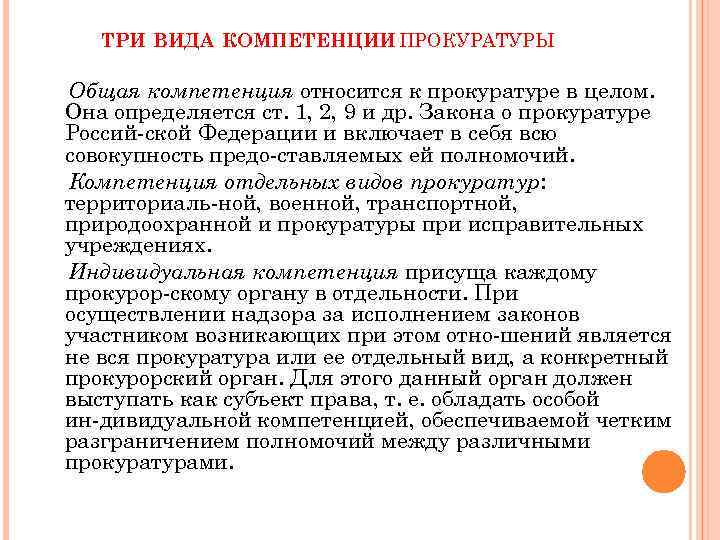 ТРИ ВИДА КОМПЕТЕНЦИИ ПРОКУРАТУРЫ

Общая компетенция относится к прокуратуре в целом. Она определяется ст. 1, 2, 9 и др. Закона о прокуратуре Россий-ской Федерации и включает в себя всю совокупность предо-ставляемых ей полномочий.

Компетенция отдельных видов прокуратур: территориаль-ной, военной, транспортной, природоохранной и прокуратуры при исправительных учреждениях.

Индивидуальная компетенция присуща каждому прокурор-скому органу в отдельности. При осуществлении надзора за исполнением законов участником возникающих при этом отно-шений является не вся прокуратура или ее отдельный вид, а конкретный прокурорский орган. Для этого данный орган должен выступать как субъект права, т. е. обладать особой ин-дивидуальной компетенцией, обеспечиваемой четким разграничением полномочий между различными прокуратурами.